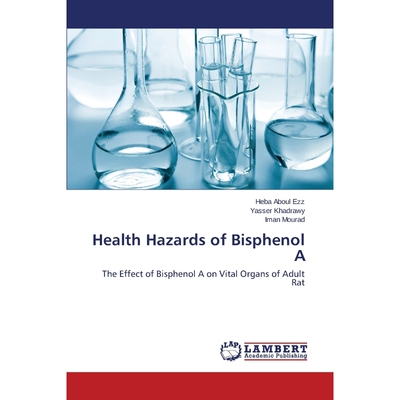 Heba Aboul Ezz
Yasser Khadrawy
Iman Mourad

Health Hazards of Bisphenol A

The Effect of Bisphenol A on Vital Organs of Adult Rat

LAP LAMBERT Academic Publishing